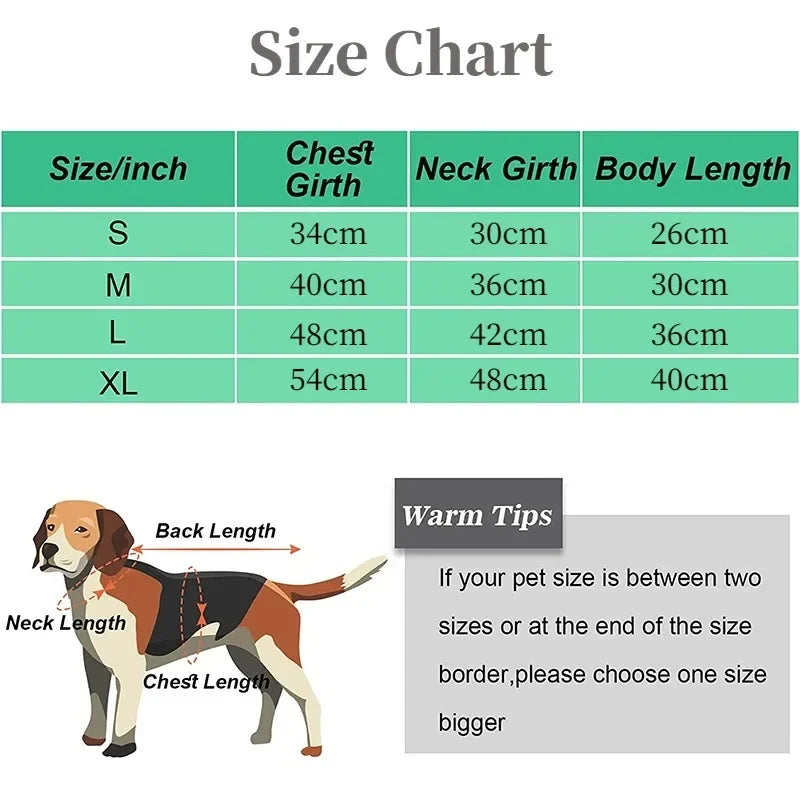 Size Chart

| Size/inch | Chest Girth | Neck Girth | Body Length |
|---|---|---|---|
| S | 34cm | 30cm | 26cm |
| M | 40cm | 36cm | 30cm |
| L | 48cm | 42cm | 36cm |
| XL | 54cm | 48cm | 40cm |

Back Length
Neck Length
Chest Length

Warm Tips

If your pet size is between two sizes or at the end of the size border,please choose one size bigger